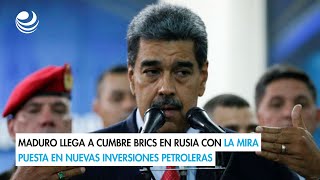 MADURO LLEGA A CUMBRE BRICS EN RUSIA CON LA MIRA PUESTA EN NUEVAS INVERSIONES PETROLERAS